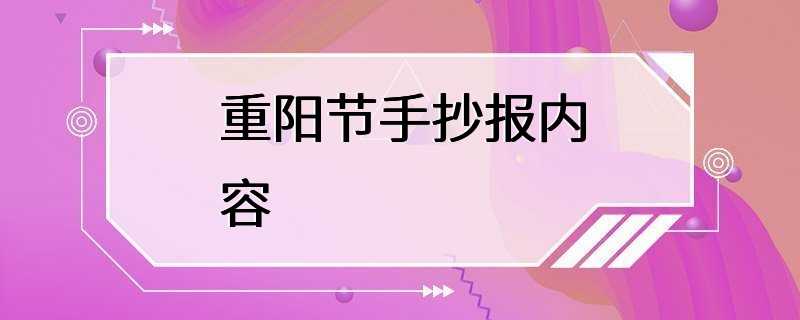 重阳节手抄报内容